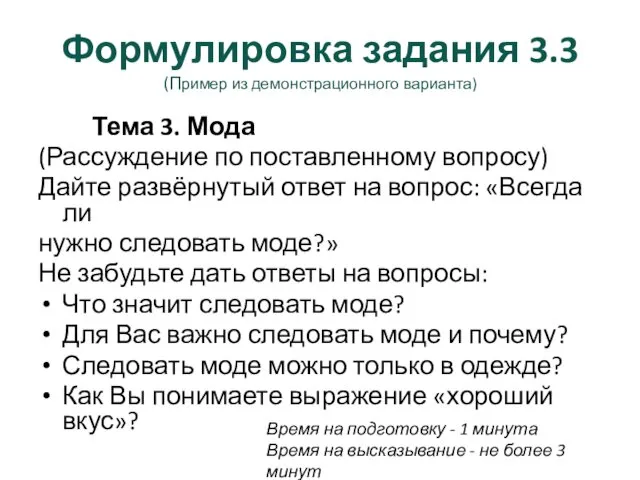 Формулировка задания 3.3
(Пример из демонстрационного варианта)

Тема 3. Мода
(Рассуждение по поставленному вопросу)
Дайте развёрнутый ответ на вопрос: «Всегда ли нужно следовать моде?»
Не забудьте дать ответы на вопросы:
• Что значит следовать моде?
• Для Вас важно следовать моде и почему?
• Следовать моде можно только в одежде?
• Как Вы понимаете выражение «хороший вкус»?

Время на подготовку - 1 минута
Время на высказывание - не более 3 минут